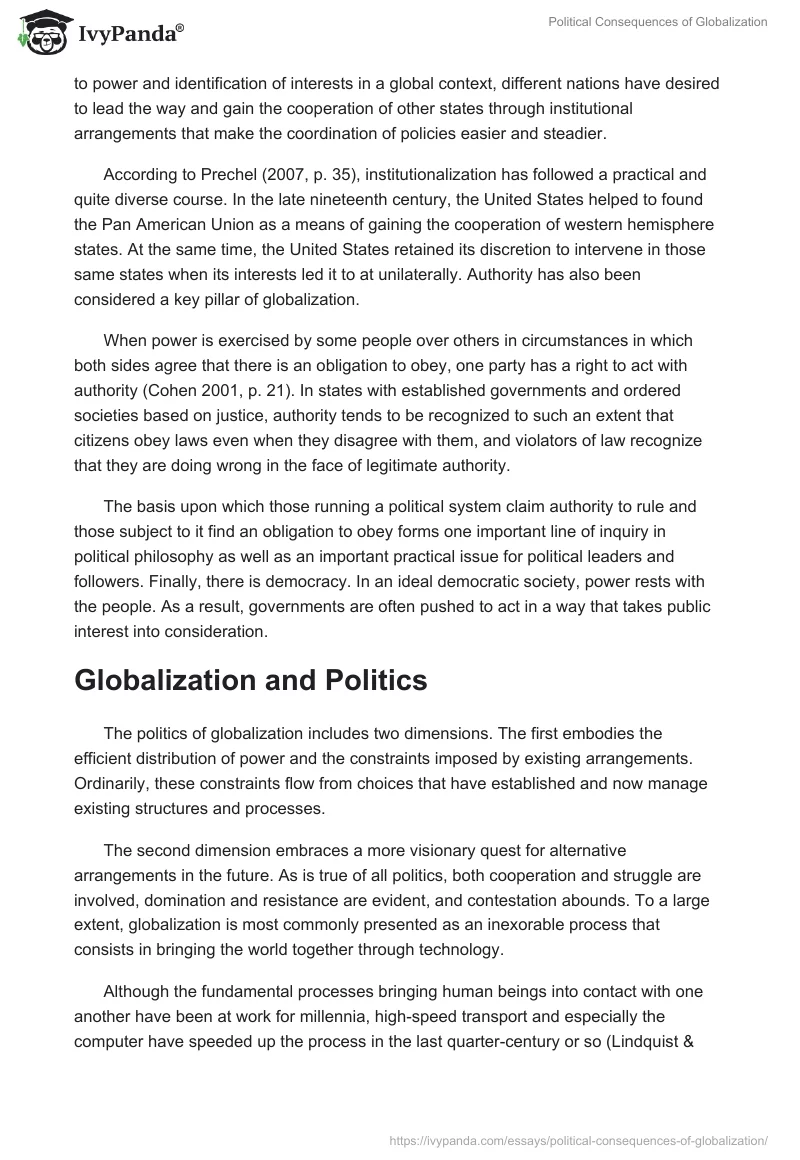 IvyPanda®

Political Consequences of Globalization

to power and identification of interests in a global context, different nations have desired to lead the way and gain the cooperation of other states through institutional arrangements that make the coordination of policies easier and steadier.

According to Prechel (2007, p. 35), institutionalization has followed a practical and quite diverse course. In the late nineteenth century, the United States helped to found the Pan American Union as a means of gaining the cooperation of western hemisphere states. At the same time, the United States retained its discretion to intervene in those same states when its interests led it to at unilaterally. Authority has also been considered a key pillar of globalization.

When power is exercised by some people over others in circumstances in which both sides agree that there is an obligation to obey, one party has a right to act with authority (Cohen 2001, p. 21). In states with established governments and ordered societies based on justice, authority tends to be recognized to such an extent that citizens obey laws even when they disagree with them, and violators of law recognize that they are doing wrong in the face of legitimate authority.

The basis upon which those running a political system claim authority to rule and those subject to it find an obligation to obey forms one important line of inquiry in political philosophy as well as an important practical issue for political leaders and followers. Finally, there is democracy. In an ideal democratic society, power rests with the people. As a result, governments are often pushed to act in a way that takes public interest into consideration.

Globalization and Politics

The politics of globalization includes two dimensions. The first embodies the efficient distribution of power and the constraints imposed by existing arrangements. Ordinarily, these constraints flow from choices that have established and now manage existing structures and processes.

The second dimension embraces a more visionary quest for alternative arrangements in the future. As is true of all politics, both cooperation and struggle are involved, domination and resistance are evident, and contestation abounds. To a large extent, globalization is most commonly presented as an inexorable process that consists in bringing the world together through technology.

Although the fundamental processes bringing human beings into contact with one another have been at work for millennia, high-speed transport and especially the computer have speeded up the process in the last quarter-century or so (Lindquist &

https://ivypanda.com/essays/political-consequences-of-globalization/